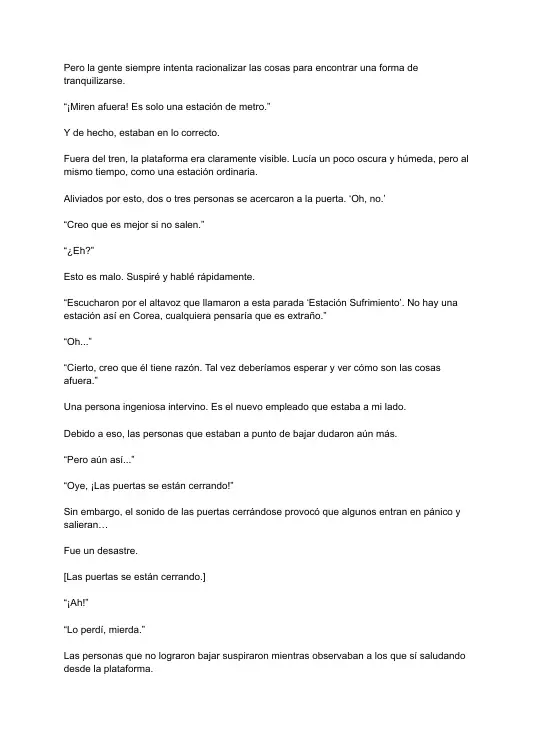 Pero la gente siempre intenta racionalizar las cosas para encontrar una forma de tranquilizarse.

“¡Miren afuera! Es solo una estación de metro.”

Y de hecho, estaban en lo correcto.

Fuera del tren, la plataforma era claramente visible. Lucía un poco oscura y húmeda, pero al mismo tiempo, como una estación ordinaria.

Aliviados por esto, dos o tres personas se acercaron a la puerta. ‘Oh, no.’

“Creo que es mejor si no salen.”

“¿Eh?”

Esto es malo. Suspiré y hablé rápidamente.

“Escucharon por el altavoz que llamaron a esta parada ‘Estación Sufrimiento’. No hay una estación así en Corea, cualquiera pensaría que es extraño.”

“Oh...”

“Cierto, creo que él tiene razón. Tal vez deberíamos esperar y ver cómo son las cosas afuera.”

Una persona ingeniosa intervino. Es el nuevo empleado que estaba a mi lado.

Debido a eso, las personas que estaban a punto de bajar dudaron aún más.

“Pero aún así...”

“Oye, ¡Las puertas se están cerrando!”

Sin embargo, el sonido de las puertas cerrándose provocó que algunos entran en pánico y salieran…

Fue un desastre.

[Las puertas se están cerrando.]

“¡Ah!”

“Lo perdí, mierda.”

Las personas que no lograron bajar suspiraron mientras observaban a los que sí saludando desde la plataforma.